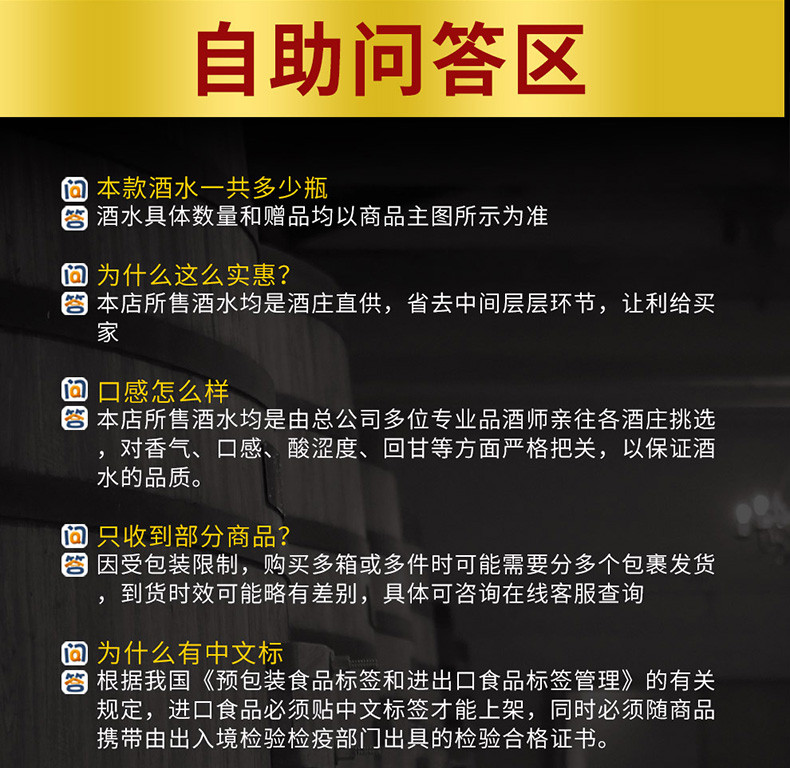 自助问答区

问 本款酒水一共多少瓶
答 酒水具体数量和赠品均以商品主图所示为准

问 为什么这么实惠?
答 本店所售酒水均是酒庄直供，省去中间层层环节，让利给买家

问 口感怎么样
答 本店所售酒水均是由总公司多位专业品酒师亲往各酒庄挑选，对香气、口感、酸涩度、回甘等方面严格把关，以保证酒水的品质。

问 只收到部分商品?
答 因受包装限制，购买多箱或多件时可能需要分多个包裹发货，到货时效可能略有差别，具体可咨询在线客服查询

问 为什么有中文标
答 根据我国《预包装食品标签和进出口食品标签管理》的有关规定，进口食品必须贴中文标签才能上架，同时必须随商品携带由出入境检验检疫部门出具的检验合格证书。